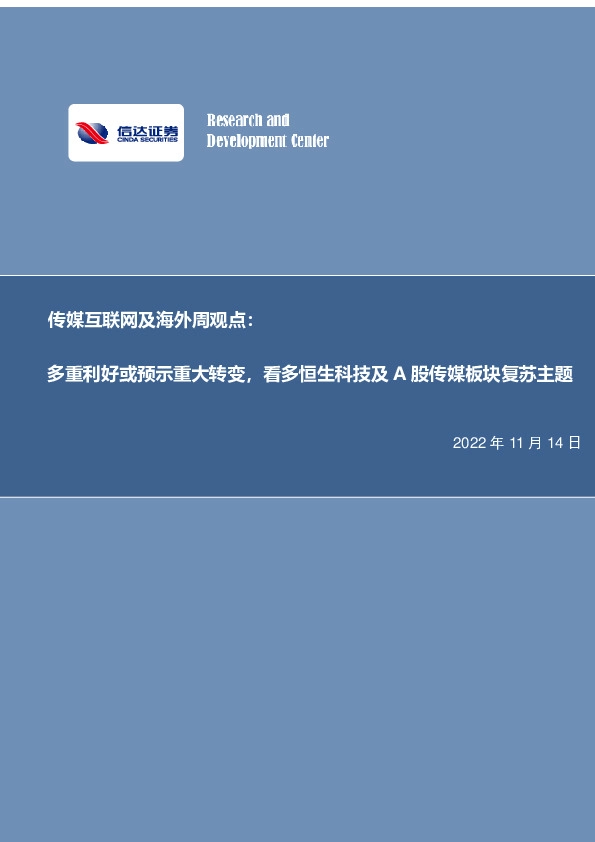 信达证券
CINDA SECURITIES

Research and
Development Center

传媒互联网及海外周观点：

多重利好或预示重大转变，看多恒生科技及 A 股传媒板块复苏主题

2022 年 11 月 14 日